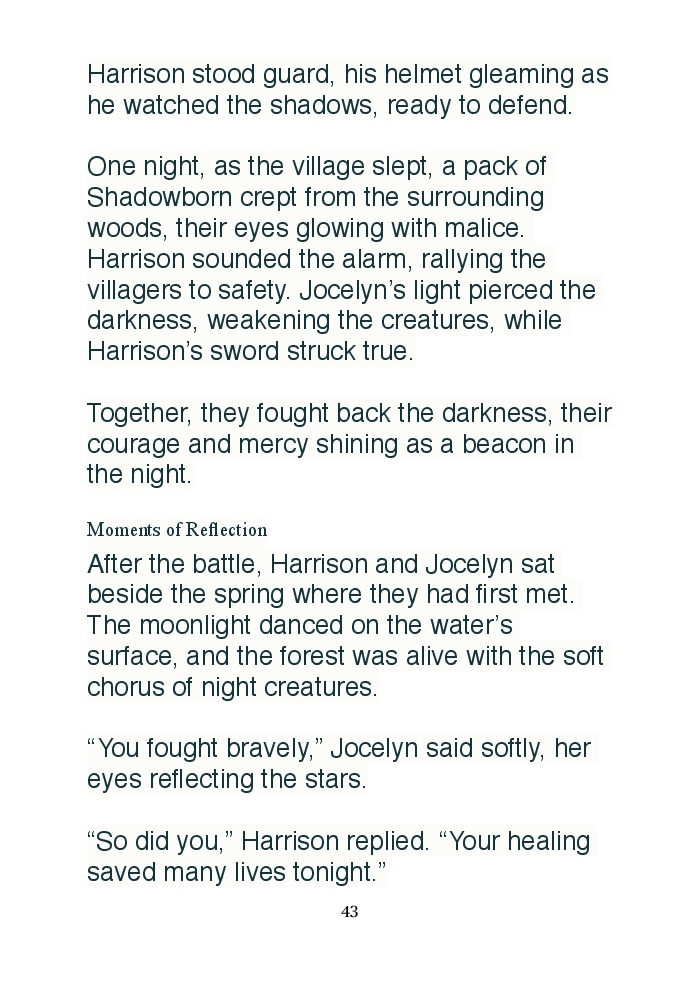 Harrison stood guard, his helmet gleaming as he watched the shadows, ready to defend.

One night, as the village slept, a pack of Shadowborn crept from the surrounding woods, their eyes glowing with malice. Harrison sounded the alarm, rallying the villagers to safety. Jocelyn's light pierced the darkness, weakening the creatures, while Harrison's sword struck true.

Together, they fought back the darkness, their courage and mercy shining as a beacon in the night.

Moments of Reflection

After the battle, Harrison and Jocelyn sat beside the spring where they had first met. The moonlight danced on the water's surface, and the forest was alive with the soft chorus of night creatures.

"You fought bravely," Jocelyn said softly, her eyes reflecting the stars.

"So did you," Harrison replied. "Your healing saved many lives tonight."

43